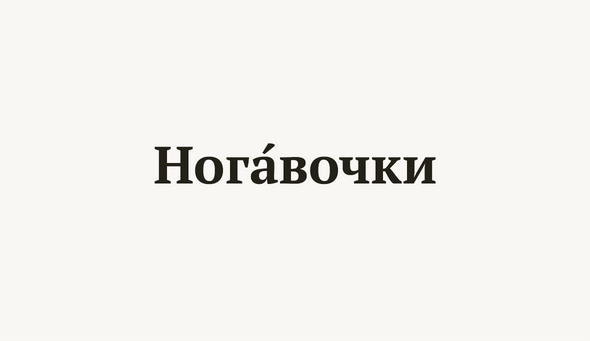 Нога́вочки